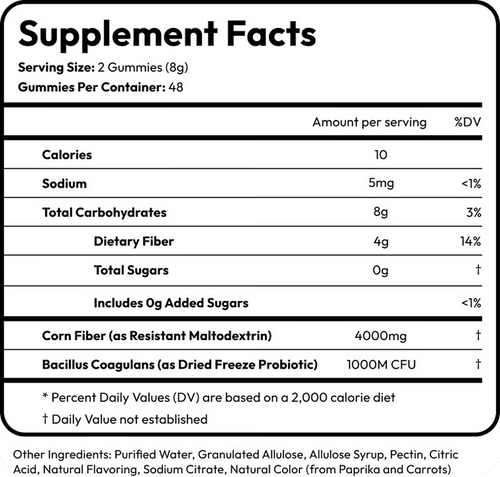 Supplement Facts

Serving Size: 2 Gummies (8g)
Gummies Per Container: 48

|  | Amount per serving | %DV |
|---|---|---|
| Calories | 10 |  |
| Sodium | 5mg | <1% |
| Total Carbohydrates | 8g | 3% |
| Dietary Fiber | 4g | 14% |
| Total Sugars | 0g | † |
| Includes 0g Added Sugars |  | <1% |
| Corn Fiber (as Resistant Maltodextrin) | 4000mg | † |
| Bacillus Coagulans (as Dried Freeze Probiotic) | 1000M CFU | † |

* Percent Daily Values (DV) are based on a 2,000 calorie diet

† Daily Value not established

Other Ingredients: Purified Water, Granulated Allulose, Allulose Syrup, Pectin, Citric Acid, Natural Flavoring, Sodium Citrate, Natural Color (from Paprika and Carrots)